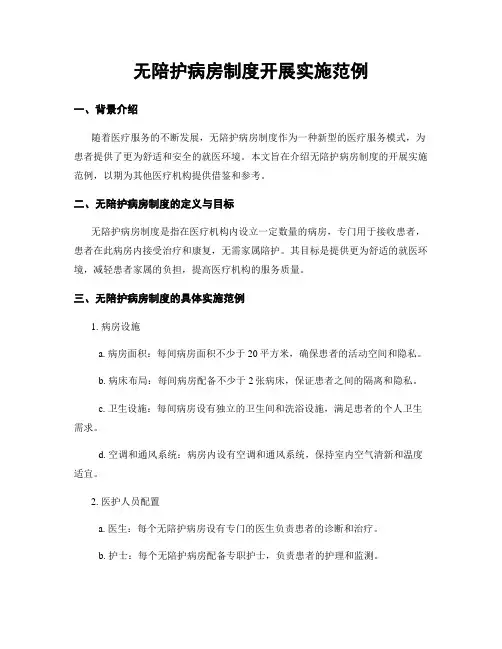 无陪护病房制度开展实施范例

一、背景介绍

随着医疗服务的不断发展，无陪护病房制度作为一种新型的医疗服务模式，为患者提供了更为舒适和安全的就医环境。本文旨在介绍无陪护病房制度的开展实施范例，以期为其他医疗机构提供借鉴和参考。

二、无陪护病房制度的定义与目标

无陪护病房制度是指在医疗机构内设立一定数量的病房，专门用于接收患者，患者在此病房内接受治疗和康复，无需家属陪护。其目标是提供更为舒适的就医环境，减轻患者家属的负担，提高医疗机构的服务质量。

三、无陪护病房制度的具体实施范例

1. 病房设施

a. 病房面积：每间病房面积不少于 20 平方米，确保患者的活动空间和隐私。

b. 病床布局：每间病房配备不少于 2 张病床，保证患者之间的隔离和隐私。

c. 卫生设施：每间病房设有独立的卫生间和洗浴设施，满足患者的个人卫生需求。

d. 空调和通风系统：病房内设有空调和通风系统，保持室内空气清新和温度适宜。

2. 医护人员配置

a. 医生：每个无陪护病房设有专门的医生负责患者的诊断和治疗。

b. 护士：每个无陪护病房配备专职护士，负责患者的护理和监测。